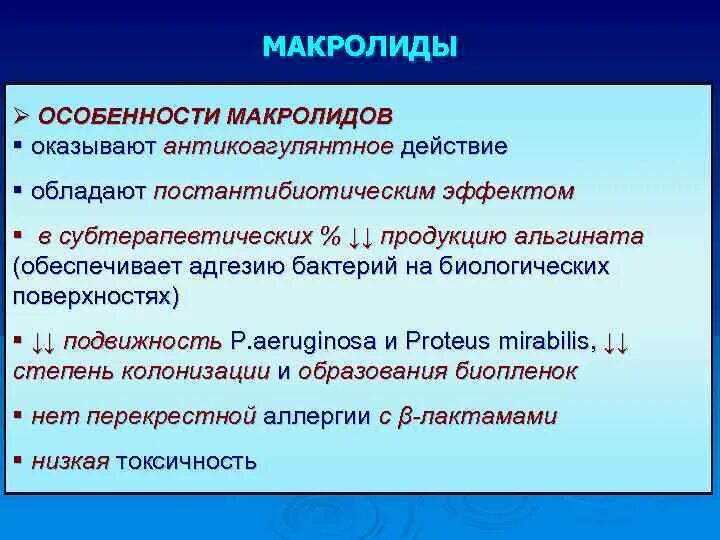 МАКРОЛИДЫ

➢ ОСОБЕННОСТИ МАКРОЛИДОВ
▪ оказывают антикоагулянтное действие

▪ обладают постантибиотическим эффектом

▪ в субтерапевтических % ↓↓ продукцию альгината (обеспечивает адгезию бактерий на биологических поверхностях)

▪ ↓↓ подвижность P.aeruginosa и Proteus mirabilis, ↓↓ степень колонизации и образования биопленок

▪ нет перекрестной аллергии с β-лактамами

▪ низкая токсичность